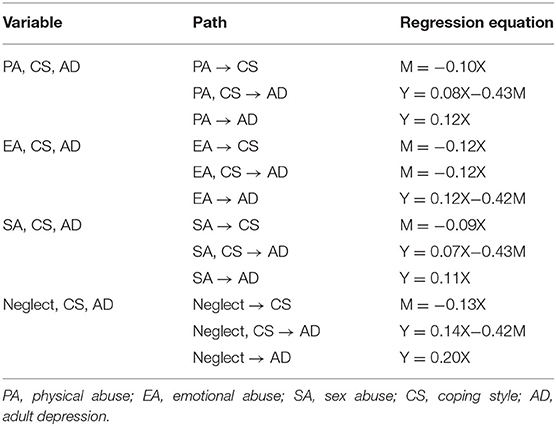 | Variable | Path | Regression equation |
|---|---|---|
| PA, CS, AD | PA → CS | M = −0.10X |
| | PA, CS → AD | Y = 0.08X−0.43M |
| | PA → AD | Y = 0.12X |
| EA, CS, AD | EA → CS | M = −0.12X |
| | EA, CS → AD | M = −0.12X |
| | EA → AD | Y = 0.12X−0.42M |
| SA, CS, AD | SA → CS | M = −0.09X |
| | SA, CS → AD | Y = 0.07X−0.43M |
| | SA → AD | Y = 0.11X |
| Neglect, CS, AD | Neglect → CS | M = −0.13X |
| | Neglect, CS → AD | Y = 0.14X−0.42M |
| | Neglect → AD | Y = 0.20X |

PA, physical abuse; EA, emotional abuse; SA, sex abuse; CS, coping style; AD, adult depression.